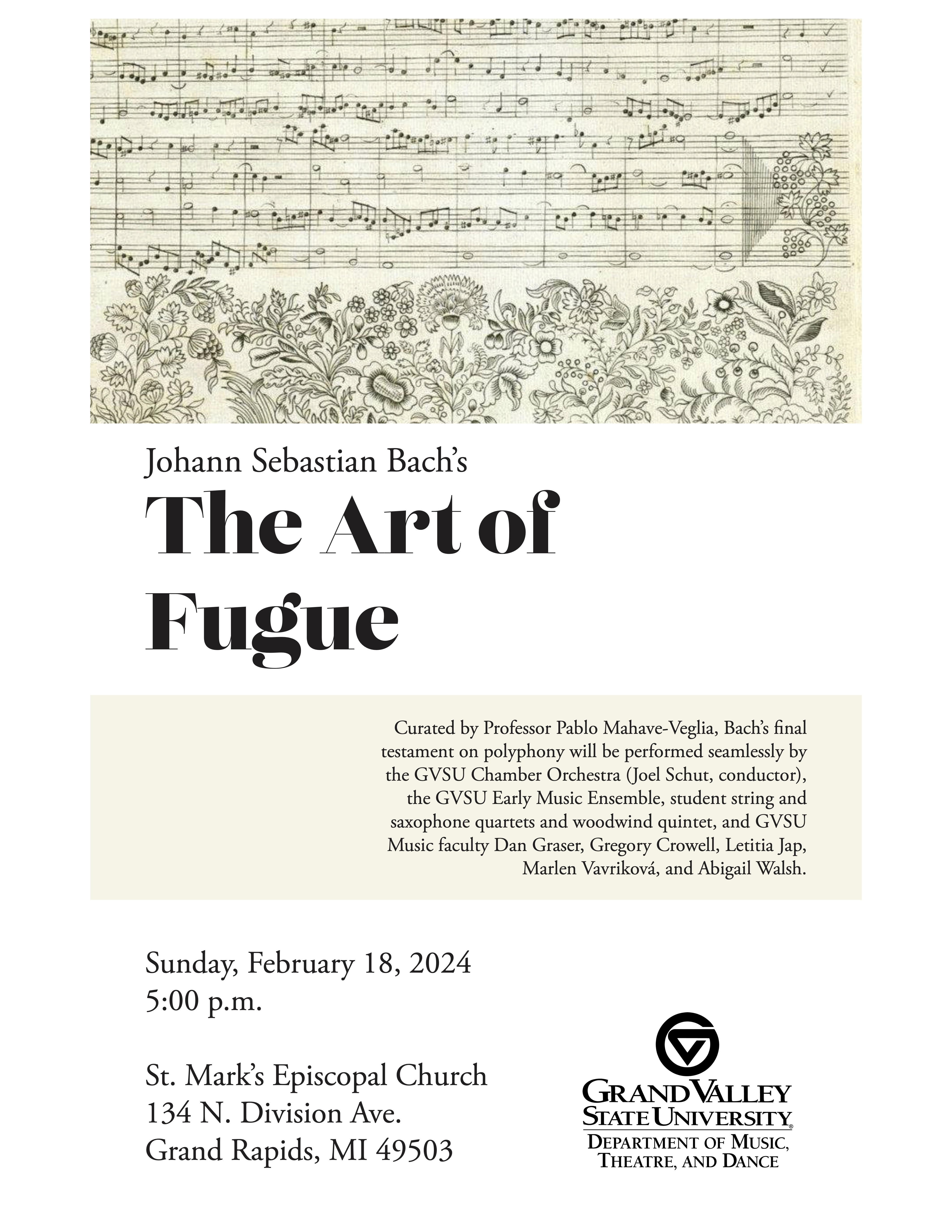 Johann Sebastian Bach's

The Art of Fugue

Curated by Professor Pablo Mahave-Veglia, Bach's final testament on polyphony will be performed seamlessly by the GVSU Chamber Orchestra (Joel Schut, conductor), the GVSU Early Music Ensemble, student string and saxophone quartets and woodwind quintet, and GVSU Music faculty Dan Graser, Gregory Crowell, Letitia Jap, Marlen Vavriková, and Abigail Walsh.

Sunday, February 18, 2024
5:00 p.m.

St. Mark's Episcopal Church
134 N. Division Ave.
Grand Rapids, MI 49503

GRAND VALLEY
STATE UNIVERSITY
DEPARTMENT OF MUSIC, THEATRE, AND DANCE